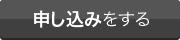 申し込みをする